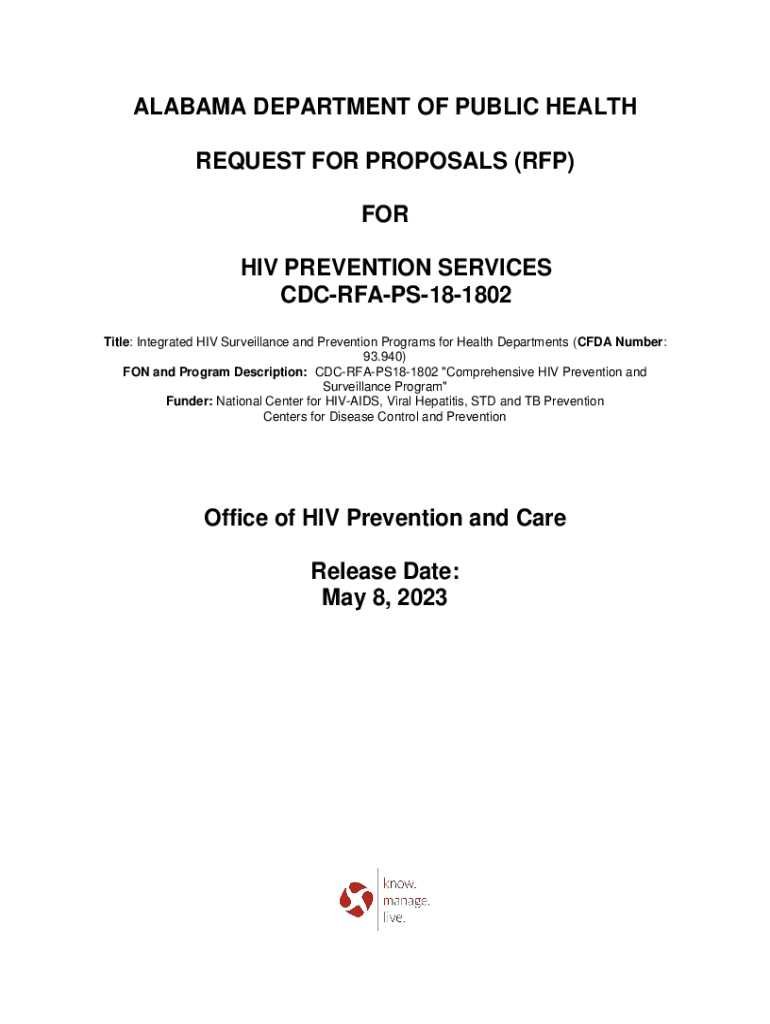 ALABAMA DEPARTMENT OF PUBLIC HEALTH

REQUEST FOR PROPOSALS (RFP)

FOR

HIV PREVENTION SERVICES
CDC-RFA-PS-18-1802

Title: Integrated HIV Surveillance and Prevention Programs for Health Departments (CFDA Number: 93.940)
FON and Program Description: CDC-RFA-PS18-1802 "Comprehensive HIV Prevention and Surveillance Program"
Funder: National Center for HIV-AIDS, Viral Hepatitis, STD and TB Prevention
Centers for Disease Control and Prevention

Office of HIV Prevention and Care

Release Date:
May 8, 2023

know.
manage.
live.